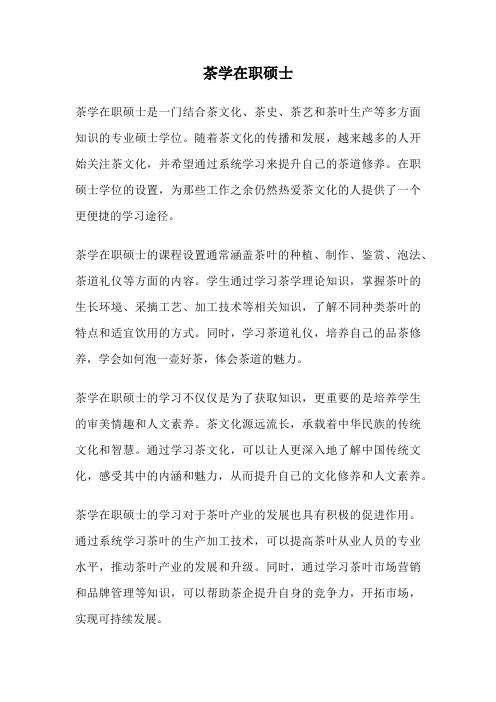 茶学在职硕士

茶学在职硕士是一门结合茶文化、茶史、茶艺和茶叶生产等多方面知识的专业硕士学位。随着茶文化的传播和发展，越来越多的人开始关注茶文化，并希望通过系统学习来提升自己的茶道修养。在职硕士学位的设置，为那些工作之余仍然热爱茶文化的人提供了一个更便捷的学习途径。

茶学在职硕士的课程设置通常涵盖茶叶的种植、制作、鉴赏、泡法、茶道礼仪等方面的内容。学生通过学习茶学理论知识，掌握茶叶的生长环境、采摘工艺、加工技术等相关知识，了解不同种类茶叶的特点和适宜饮用的方式。同时，学习茶道礼仪，培养自己的品茶修养，学会如何泡一壶好茶，体会茶道的魅力。

茶学在职硕士的学习不仅仅是为了获取知识，更重要的是培养学生的审美情趣和人文素养。茶文化源远流长，承载着中华民族的传统文化和智慧。通过学习茶文化，可以让人更深入地了解中国传统文化，感受其中的内涵和魅力，从而提升自己的文化修养和人文素养。

茶学在职硕士的学习对于茶叶产业的发展也具有积极的促进作用。通过系统学习茶叶的生产加工技术，可以提高茶叶从业人员的专业水平，推动茶叶产业的发展和升级。同时，通过学习茶叶市场营销和品牌管理等知识，可以帮助茶企提升自身的竞争力，开拓市场，实现可持续发展。